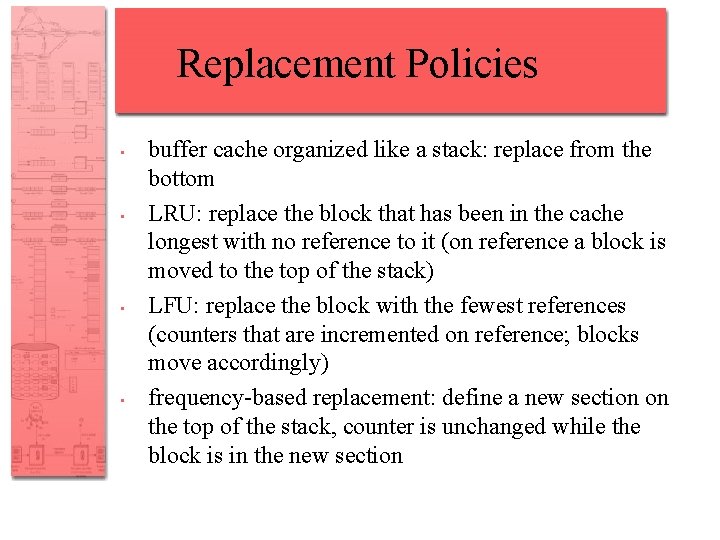 Replacement Policies

- buffer cache organized like a stack: replace from the bottom
- LRU: replace the block that has been in the cache longest with no reference to it (on reference a block is moved to the top of the stack)
- LFU: replace the block with the fewest references (counters that are incremented on reference; blocks move accordingly)
- frequency-based replacement: define a new section on the top of the stack, counter is unchanged while the block is in the new section